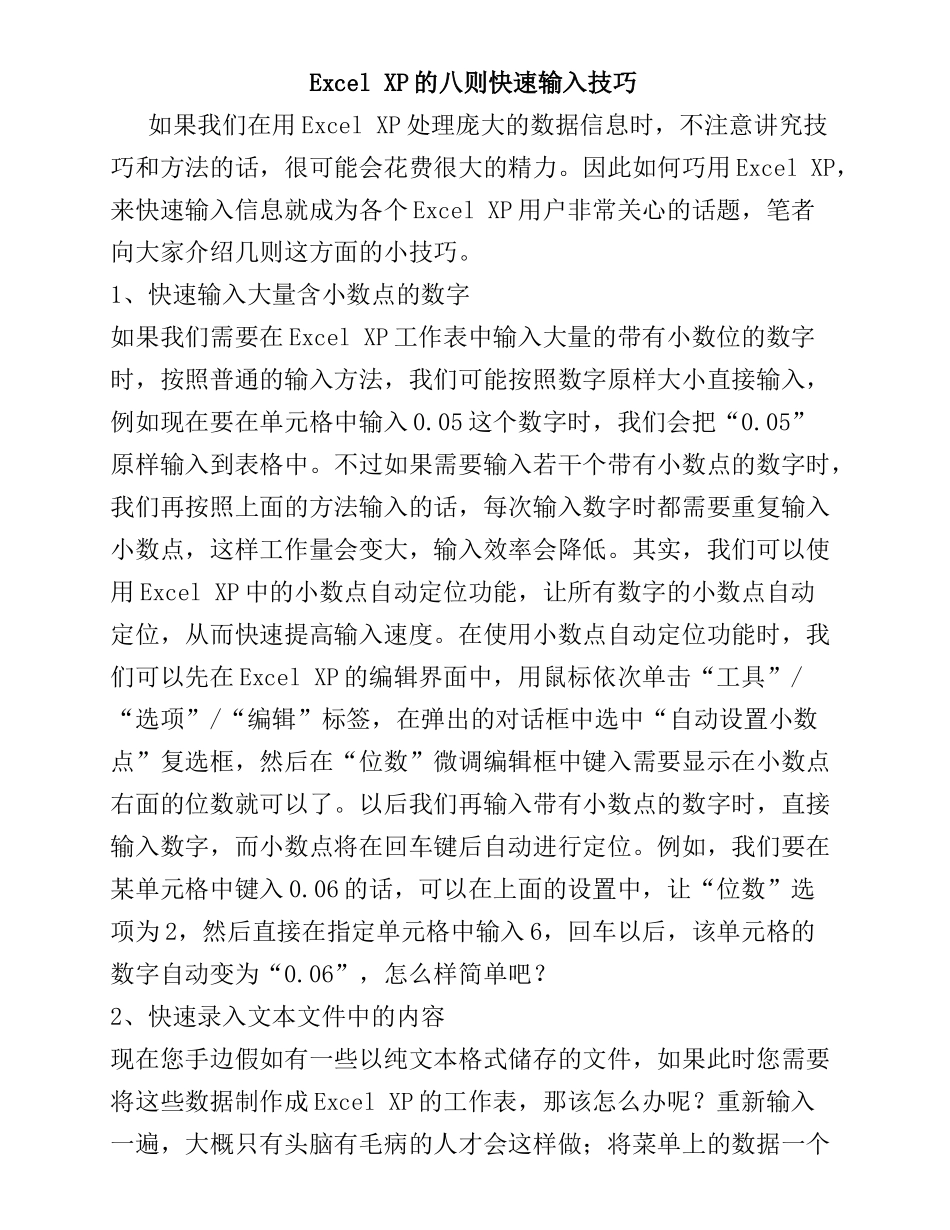 Excel XP的八则快速输入技巧

如果我们在用Excel XP处理庞大的数据信息时，不注意讲究技巧和方法的话，很可能会花费很大的精力。因此如何巧用Excel XP，来快速输入信息就成为各个Excel XP用户非常关心的话题，笔者向大家介绍几则这方面的小技巧。

1、快速输入大量含小数点的数字

如果我们需要在Excel XP工作表中输入大量的带有小数位的数字时，按照普通的输入方法，我们可能按照数字原样大小直接输入，例如现在要在单元格中输入0.05这个数字时，我们会把“0.05”原样输入到表格中。不过如果需要输入若干个带有小数点的数字时，我们再按照上面的方法输入的话，每次输入数字时都需要重复输入小数点，这样工作量会变大，输入效率会降低。其实，我们可以使用Excel XP中的小数点自动定位功能，让所有数字的小数点自动定位，从而快速提高输入速度。在使用小数点自动定位功能时，我们可以先在Excel XP的编辑界面中，用鼠标依次单击“工具”/“选项”/“编辑”标签，在弹出的对话框中选中“自动设置小数点”复选框，然后在“位数”微调编辑框中键入需要显示在小数点右面的位数就可以了。以后我们再输入带有小数点的数字时，直接输入数字，而小数点将在回车键后自动进行定位。例如，我们要在某单元格中键入0.06的话，可以在上面的设置中，让“位数”选项为2，然后直接在指定单元格中输入6，回车以后，该单元格的数字自动变为“0.06”，怎么样简单吧？

2、快速录入文本文件中的内容

现在您手边假如有一些以纯文本格式储存的文件，如果此时您需要将这些数据制作成Excel XP的工作表，那该怎么办呢？重新输入一遍，大概只有头脑有毛病的人才会这样做；将菜单上的数据一个